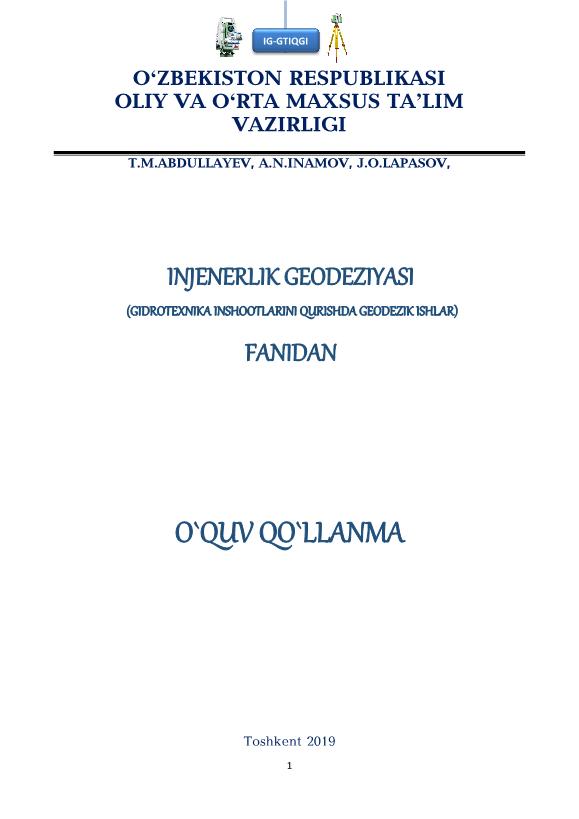 IG-GTIQGI

O'ZBEKISTON RESPUBLIKASI
OLIY VA O'RTA MAXSUS TA'LIM
VAZIRLIGI

T.M.ABDULLAYEV, A.N.INAMOV, J.O.LAPASOV,

INJENERLIK GEODEZIYASI

(GIDROTEXNIKA INSHOOTLARINI QURISHDA GEODEZIK ISHLAR)

FANIDAN

O'QUV QO'LLANMA

Toshkent 2019

1